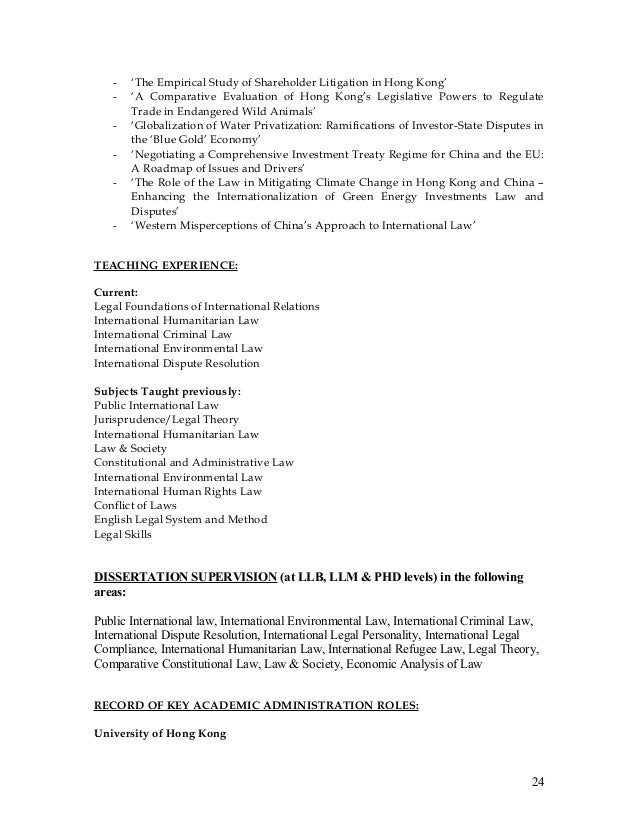 - 'The Empirical Study of Shareholder Litigation in Hong Kong'
- 'A Comparative Evaluation of Hong Kong's Legislative Powers to Regulate Trade in Endangered Wild Animals'
- 'Globalization of Water Privatization: Ramifications of Investor-State Disputes in the 'Blue Gold' Economy'
- 'Negotiating a Comprehensive Investment Treaty Regime for China and the EU: A Roadmap of Issues and Drivers'
- 'The Role of the Law in Mitigating Climate Change in Hong Kong and China – Enhancing the Internationalization of Green Energy Investments Law and Disputes'
- 'Western Misperceptions of China's Approach to International Law'

TEACHING EXPERIENCE:

Current:
Legal Foundations of International Relations
International Humanitarian Law
International Criminal Law
International Environmental Law
International Dispute Resolution

Subjects Taught previously:
Public International Law
Jurisprudence/Legal Theory
International Humanitarian Law
Law & Society
Constitutional and Administrative Law
International Environmental Law
International Human Rights Law
Conflict of Laws
English Legal System and Method
Legal Skills

DISSERTATION SUPERVISION (at LLB, LLM & PHD levels) in the following areas:

Public International law, International Environmental Law, International Criminal Law, International Dispute Resolution, International Legal Personality, International Legal Compliance, International Humanitarian Law, International Refugee Law, Legal Theory, Comparative Constitutional Law, Law & Society, Economic Analysis of Law

RECORD OF KEY ACADEMIC ADMINISTRATION ROLES:

University of Hong Kong

24